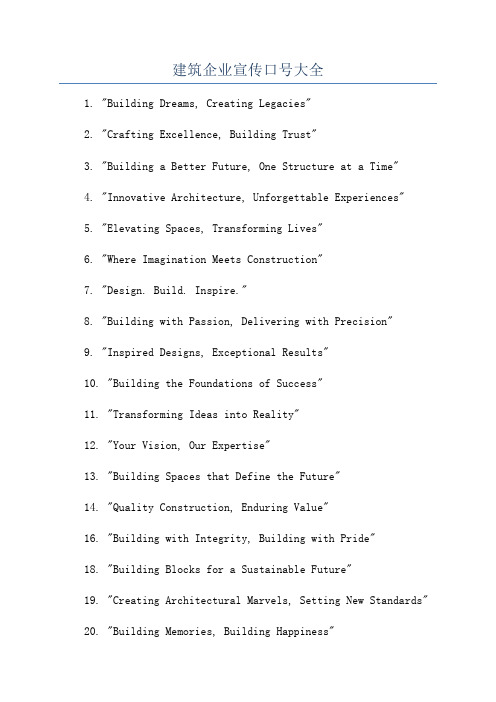 建筑企业宣传口号大全

1. "Building Dreams, Creating Legacies"

2. "Crafting Excellence, Building Trust"

3. "Building a Better Future, One Structure at a Time"

4. "Innovative Architecture, Unforgettable Experiences"

5. "Elevating Spaces, Transforming Lives"

6. "Where Imagination Meets Construction"

7. "Design. Build. Inspire."

8. "Building with Passion, Delivering with Precision"

9. "Inspired Designs, Exceptional Results"

10. "Building the Foundations of Success"

11. "Transforming Ideas into Reality"

12. "Your Vision, Our Expertise"

13. "Building Spaces that Define the Future"

14. "Quality Construction, Enduring Value"

16. "Building with Integrity, Building with Pride"

18. "Building Blocks for a Sustainable Future"

19. "Creating Architectural Marvels, Setting New Standards"

20. "Building Memories, Building Happiness"